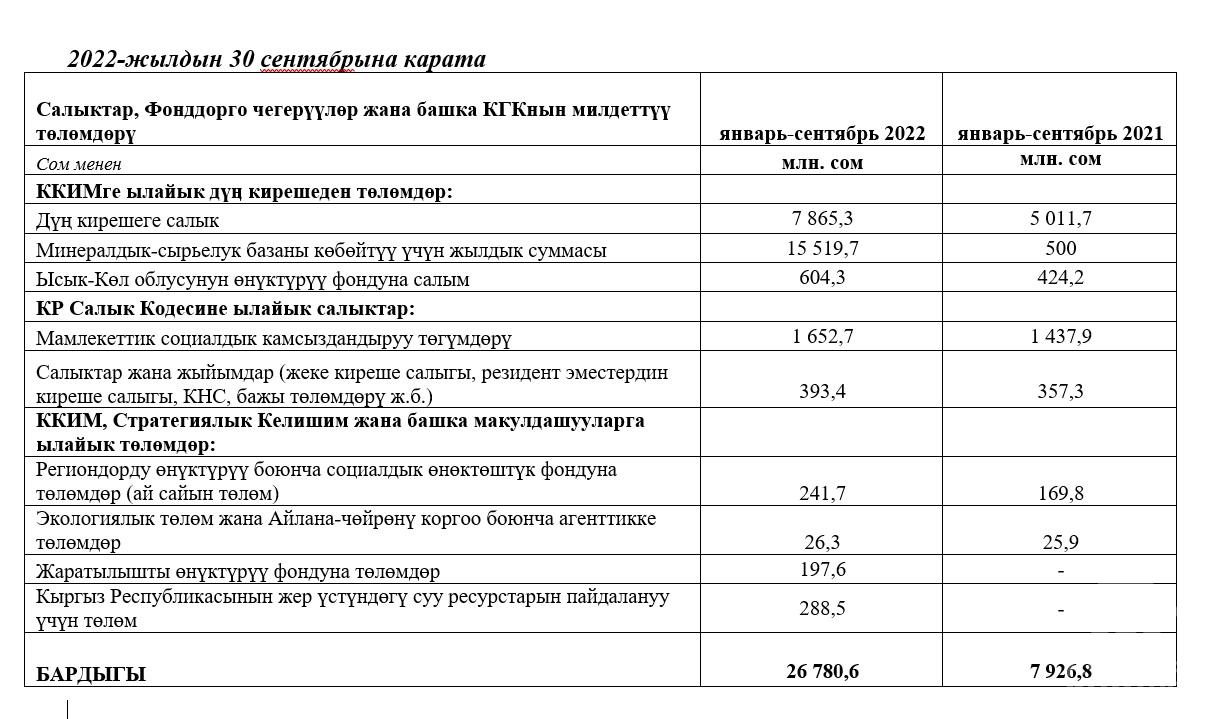 2022-жылдын 30 сентябрына карата

| Салыктар, Фонддорго чегерүүлөр жана башка КГКнын милдеттүү төлөмдөрү | январь-сентябрь 2022 | январь-сентябрь 2021 |
|---|---|---|
| Сом менен | млн. сом | млн. сом |
| ККИМге ылайык дүң кирешеден төлөмдөр: | | |
| Дүң кирешеге салык | 7 865,3 | 5 011,7 |
| Минералдык-сырьелук базаны көбөйтүү үчүн жылдык суммасы | 15 519,7 | 500 |
| Ысык-Көл облусунун өнүктүрүү фондуна салым | 604,3 | 424,2 |
| КР Салык Кодесине ылайык салыктар: | | |
| Мамлекеттик социалдык камсыздандыруу төгүмдөрү | 1 652,7 | 1 437,9 |
| Салыктар жана жыйымдар (жеке киреше салыгы, резидент эместердин киреше салыгы, КНС, бажы төлөмдөрү ж.б.) | 393,4 | 357,3 |
| ККИМ, Стратегиялык Келишим жана башка макулдашууларга ылайык төлөмдөр: | | |
| Региондорду өнүктүрүү боюнча социалдык өнөктөштүк фондуна төлөмдөр (ай сайын төлөм) | 241,7 | 169,8 |
| Экологиялык төлөм жана Айлана-чөйрөнү коргоо боюнча агенттикке төлөмдөр | 26,3 | 25,9 |
| Жаратылышты өнүктүрүү фондуна төлөмдөр | 197,6 | - |
| Кыргыз Республикасынын жер үстүндөгү суу ресурстарын пайдалануу үчүн төлөм | 288,5 | - |
| БАРДЫГЫ | 26 780,6 | 7 926,8 |